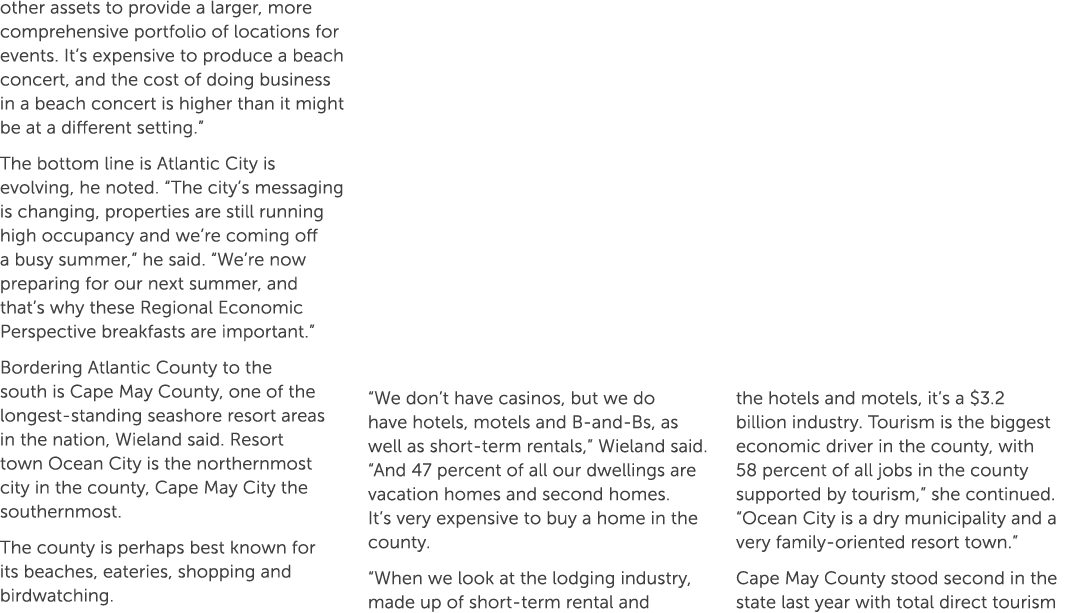 other assets to provide a larger, more comprehensive portfolio of locations for events. It's expensive to produce a beach concert, and the cost of doing business in a beach concert is higher than it might be at a different setting."

The bottom line is Atlantic City is evolving, he noted. "The city's messaging is changing, properties are still running high occupancy and we're coming off a busy summer," he said. "We're now preparing for our next summer, and that's why these Regional Economic Perspective breakfasts are important."

Bordering Atlantic County to the south is Cape May County, one of the longest-standing seashore resort areas in the nation, Wieland said. Resort town Ocean City is the northernmost city in the county, Cape May City the southernmost.

The county is perhaps best known for its beaches, eateries, shopping and birdwatching.

"We don't have casinos, but we do have hotels, motels and B-and-Bs, as well as short-term rentals," Wieland said. "And 47 percent of all our dwellings are vacation homes and second homes. It's very expensive to buy a home in the county.

"When we look at the lodging industry, made up of short-term rental and

the hotels and motels, it's a $3.2 billion industry. Tourism is the biggest economic driver in the county, with 58 percent of all jobs in the county supported by tourism," she continued. "Ocean City is a dry municipality and a very family-oriented resort town."

Cape May County stood second in the state last year with total direct tourism